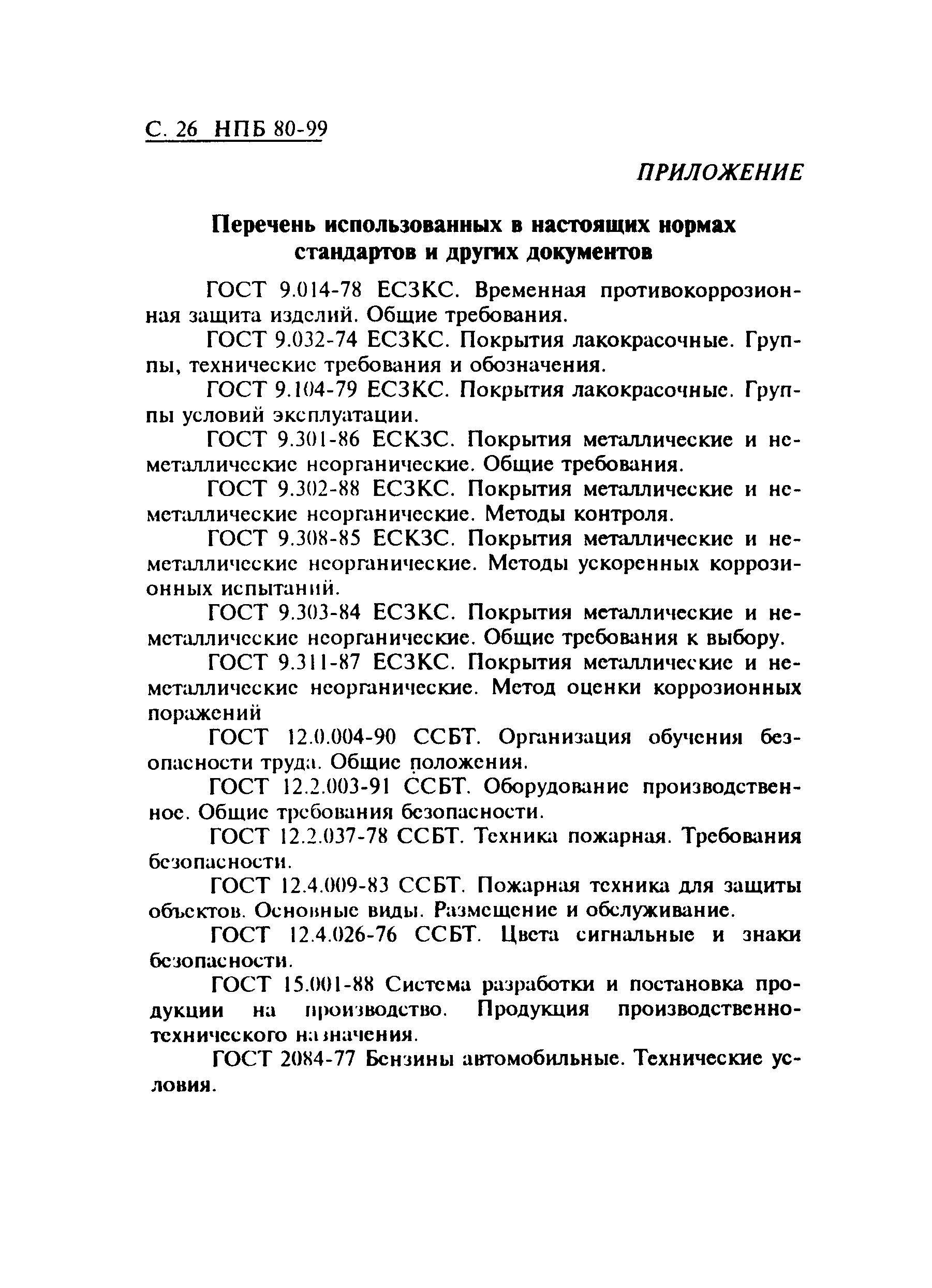 С. 26 НПБ 80-99

ПРИЛОЖЕНИЕ

Перечень использованных в настоящих нормах стандартов и других документов

ГОСТ 9.014-78 ЕСЗКС. Временная противокоррозионная защита изделий. Общие требования.

ГОСТ 9.032-74 ЕСЗКС. Покрытия лакокрасочные. Группы, технические требования и обозначения.

ГОСТ 9.104-79 ЕСЗКС. Покрытия лакокрасочные. Группы условий эксплуатации.

ГОСТ 9.301-86 ЕСКЗС. Покрытия металлические и неметаллические неорганические. Общие требования.

ГОСТ 9.302-88 ЕСЗКС. Покрытия металлические и неметаллические неорганические. Методы контроля.

ГОСТ 9.308-85 ЕСКЗС. Покрытия металлические и неметаллические неорганические. Методы ускоренных коррозионных испытаний.

ГОСТ 9.303-84 ЕСЗКС. Покрытия металлические и неметаллические неорганические. Общие требования к выбору.

ГОСТ 9.311-87 ЕСЗКС. Покрытия металлические и неметаллические неорганические. Метод оценки коррозионных поражений

ГОСТ 12.0.004-90 ССБТ. Организация обучения безопасности труда. Общие положения.

ГОСТ 12.2.003-91 ССБТ. Оборудование производственное. Общие требования безопасности.

ГОСТ 12.2.037-78 ССБТ. Техника пожарная. Требования безопасности.

ГОСТ 12.4.009-83 ССБТ. Пожарная техника для защиты объектов. Основные виды. Размещение и обслуживание.

ГОСТ 12.4.026-76 ССБТ. Цвета сигнальные и знаки безопасности.

ГОСТ 15.001-88 Система разработки и постановка продукции на производство. Продукция производственно-технического назначения.

ГОСТ 2084-77 Бензины автомобильные. Технические условия.